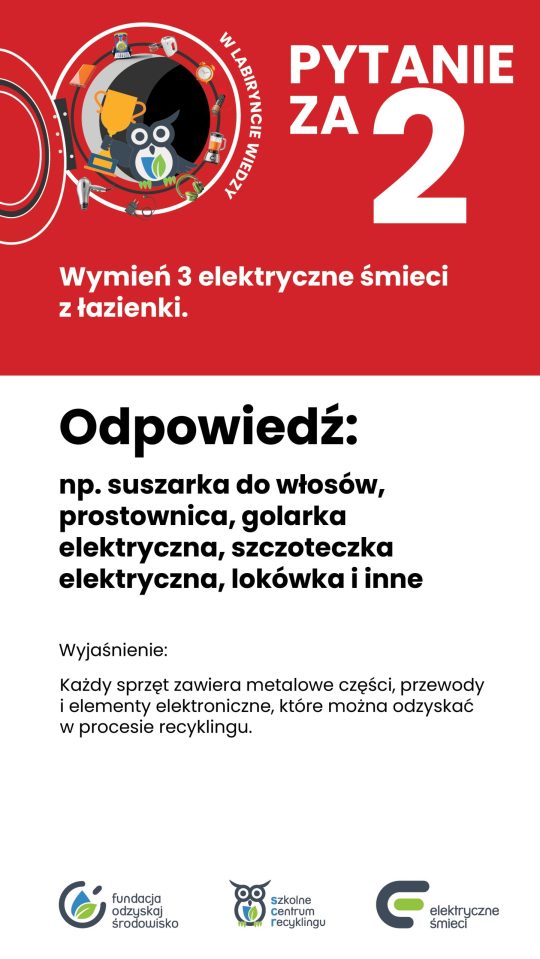 W LABIRYNCIE WIEDZY

PYTANIE ZA 2

Wymień 3 elektryczne śmieci z łazienki.

Odpowiedź:

np. suszarka do włosów, prostownica, golarka elektryczna, szczoteczka elektryczna, lokówka i inne

Wyjaśnienie:

Każdy sprzęt zawiera metalowe części, przewody i elementy elektroniczne, które można odzyskać w procesie recyklingu.

fundacja odzyskaj środowisko

szkolne centrum recyklingu

elektryczne śmieci